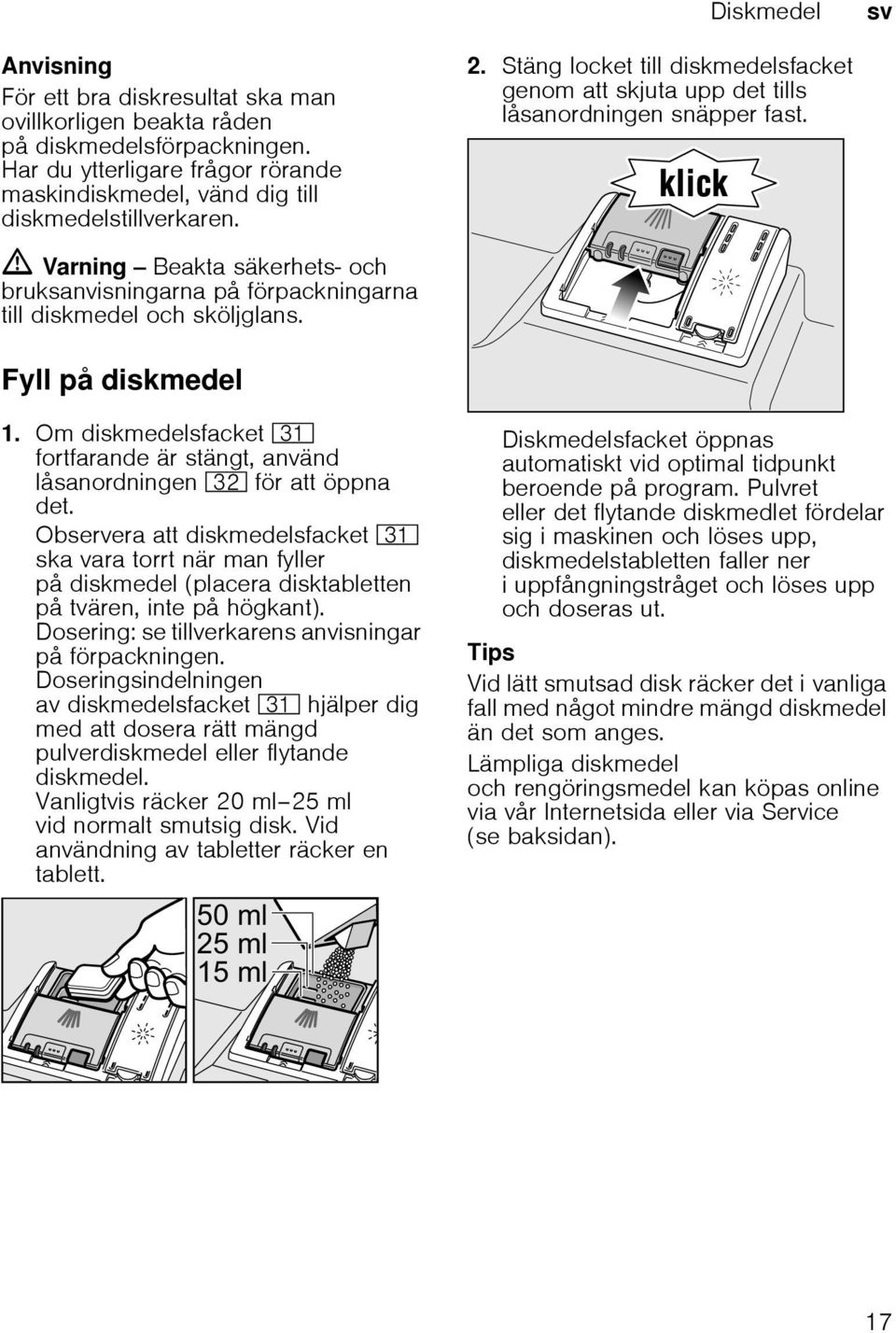 Diskmedel sv

Anvisning
För ett bra diskresultat ska man ovillkorligen beakta råden på diskmedelsförpackningen. Har du ytterligare frågor rörande maskindiskmedel, vänd dig till diskmedelstillverkaren.

Varning – Beakta säkerhets- och bruksanvisningarna på förpackningarna till diskmedel och sköljglans.

Fyll på diskmedel

1. Om diskmedelsfacket 31 fortfarande är stängt, använd låsanordningen 32 för att öppna det.
Observera att diskmedelsfacket 31 ska vara torrt när man fyller på diskmedel (placera disktabletten på tvären, inte på högkant).
Dosering: se tillverkarens anvisningar på förpackningen.
Doseringsindelningen av diskmedelsfacket 31 hjälper dig med att dosera rätt mängd pulverdiskmedel eller flytande diskmedel.
Vanligtvis räcker 20 ml–25 ml vid normalt smutsig disk. Vid användning av tabletter räcker en tablett.

50 ml
25 ml
15 ml

2. Stäng locket till diskmedelsfacket genom att skjuta upp det tills låsanordningen snäpper fast.

klick

Diskmedelsfacket öppnas automatiskt vid optimal tidpunkt beroende på program. Pulvret eller det flytande diskmedlet fördelar sig i maskinen och löses upp, diskmedelstabletten faller ner i uppfångningstråget och löses upp och doseras ut.

Tips
Vid lätt smutsad disk räcker det i vanliga fall med något mindre mängd diskmedel än det som anges.
Lämpliga diskmedel och rengöringsmedel kan köpas online via vår Internetsida eller via Service (se baksidan).

17